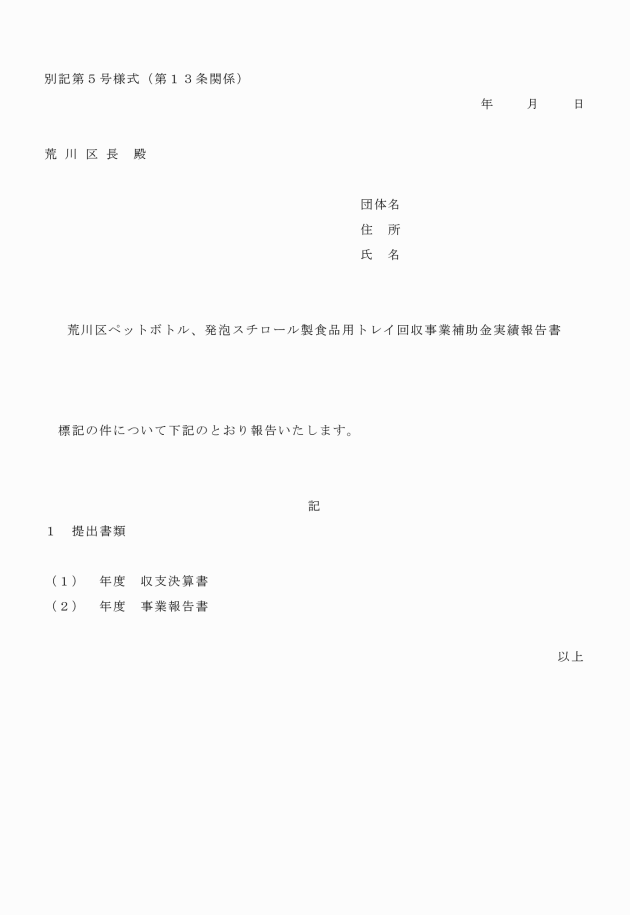 別記第５号様式（第１３条関係）

年　　月　　日

荒 川 区 長　殿

団体名
住　所
氏　名

荒川区ペットボトル、発泡スチロール製食品用トレイ回収事業補助金実績報告書

標記の件について下記のとおり報告いたします。

記

１　提出書類

（１）　年度　収支決算書
（２）　年度　事業報告書

以上